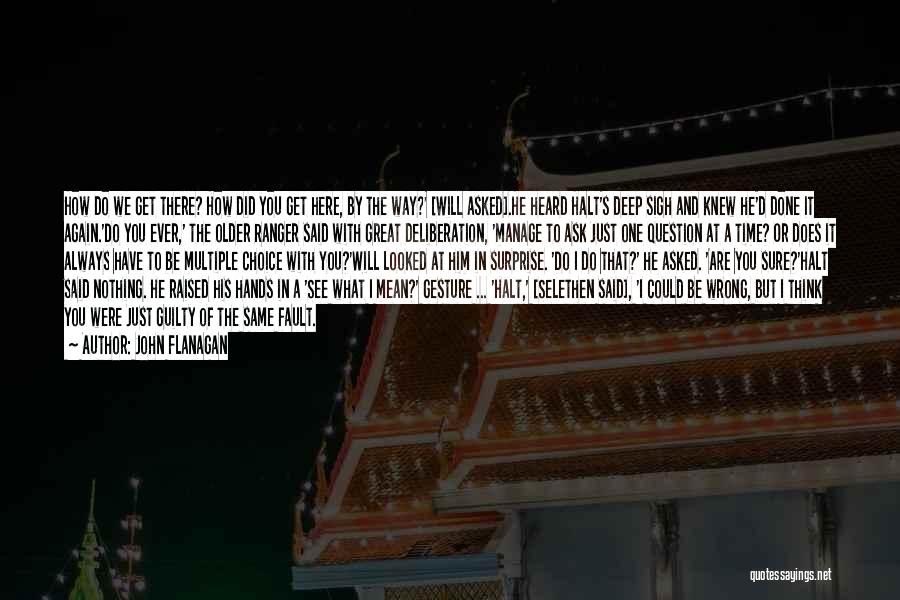 HOW DO WE GET THERE? HOW DID YOU GET HERE, BY THE WAY?' [WILL ASKED].HE HEARD HALT'S DEEP SIGH AND KNEW HE'D DONE IT AGAIN.'DO YOU EVER,' THE OLDER RANGER SAID WITH GREAT DELIBERATION, 'MANAGE TO ASK JUST ONE QUESTION AT A TIME? OR DOES IT ALWAYS HAVE TO BE MULTIPLE CHOICE WITH YOU?'WILL LOOKED AT HIM IN SURPRISE. 'DO I DO THAT?' HE ASKED. 'ARE YOU SURE?'HALT SAID NOTHING. HE RAISED HIS HANDS IN A 'SEE WHAT I MEAN?' GESTURE ... 'HALT,' [SELETHEN SAID], 'I COULD BE WRONG, BUT I THINK YOU WERE JUST GUILTY OF THE SAME FAULT.

— AUTHOR: JOHN FLANAGAN

quotessayings.net